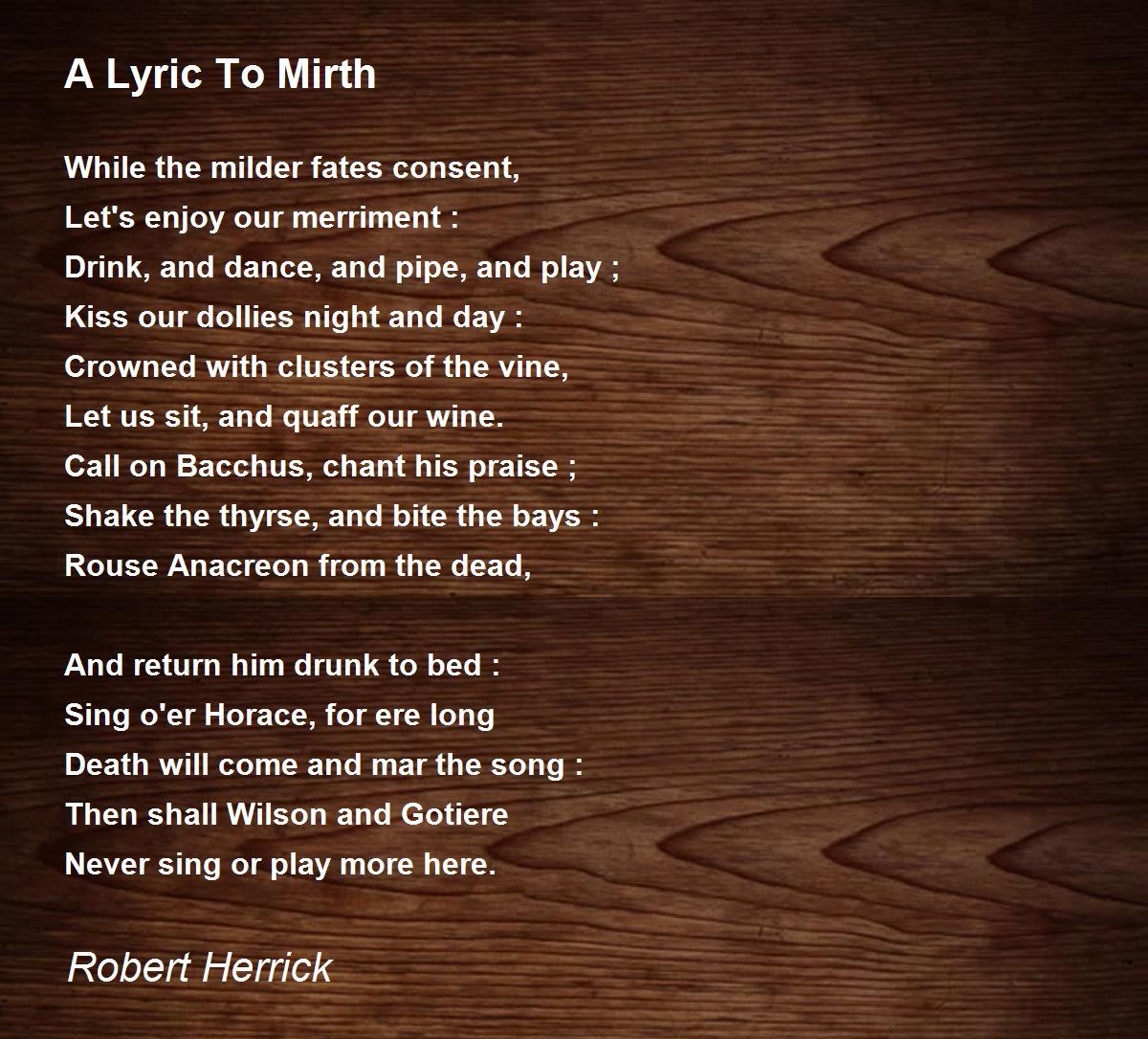 A Lyric To Mirth

While the milder fates consent,
Let's enjoy our merriment :
Drink, and dance, and pipe, and play ;
Kiss our dollies night and day :
Crowned with clusters of the vine,
Let us sit, and quaff our wine.
Call on Bacchus, chant his praise ;
Shake the thyrse, and bite the bays :
Rouse Anacreon from the dead,

And return him drunk to bed :
Sing o'er Horace, for ere long
Death will come and mar the song :
Then shall Wilson and Gotiere
Never sing or play more here.

Robert Herrick